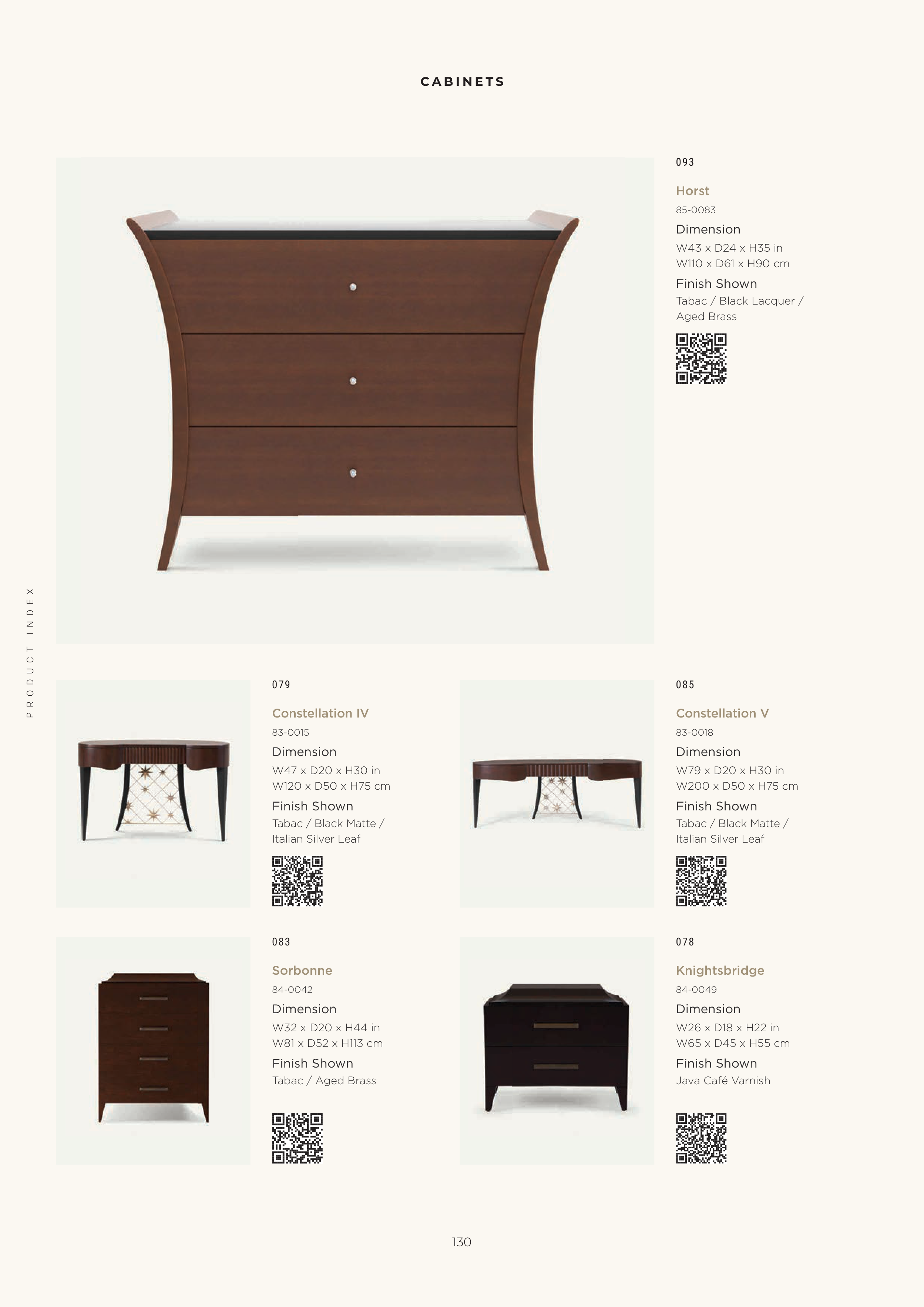 CABINETS

093

Horst

85-0083

Dimension

W43 x D24 x H35 in
W110 x D61 x H90 cm

Finish Shown

Tabac / Black Lacquer / Aged Brass

PRODUCT INDEX

079

Constellation IV

83-0015

Dimension

W47 x D20 x H30 in
W120 x D50 x H75 cm

Finish Shown

Tabac / Black Matte / Italian Silver Leaf

085

Constellation V

83-0018

Dimension

W79 x D20 x H30 in
W200 x D50 x H75 cm

Finish Shown

Tabac / Black Matte / Italian Silver Leaf

083

Sorbonne

84-0042

Dimension

W32 x D20 x H44 in
W81 x D52 x H113 cm

Finish Shown

Tabac / Aged Brass

078

Knightsbridge

84-0049

Dimension

W26 x D18 x H22 in
W65 x D45 x H55 cm

Finish Shown

Java Café Varnish

130